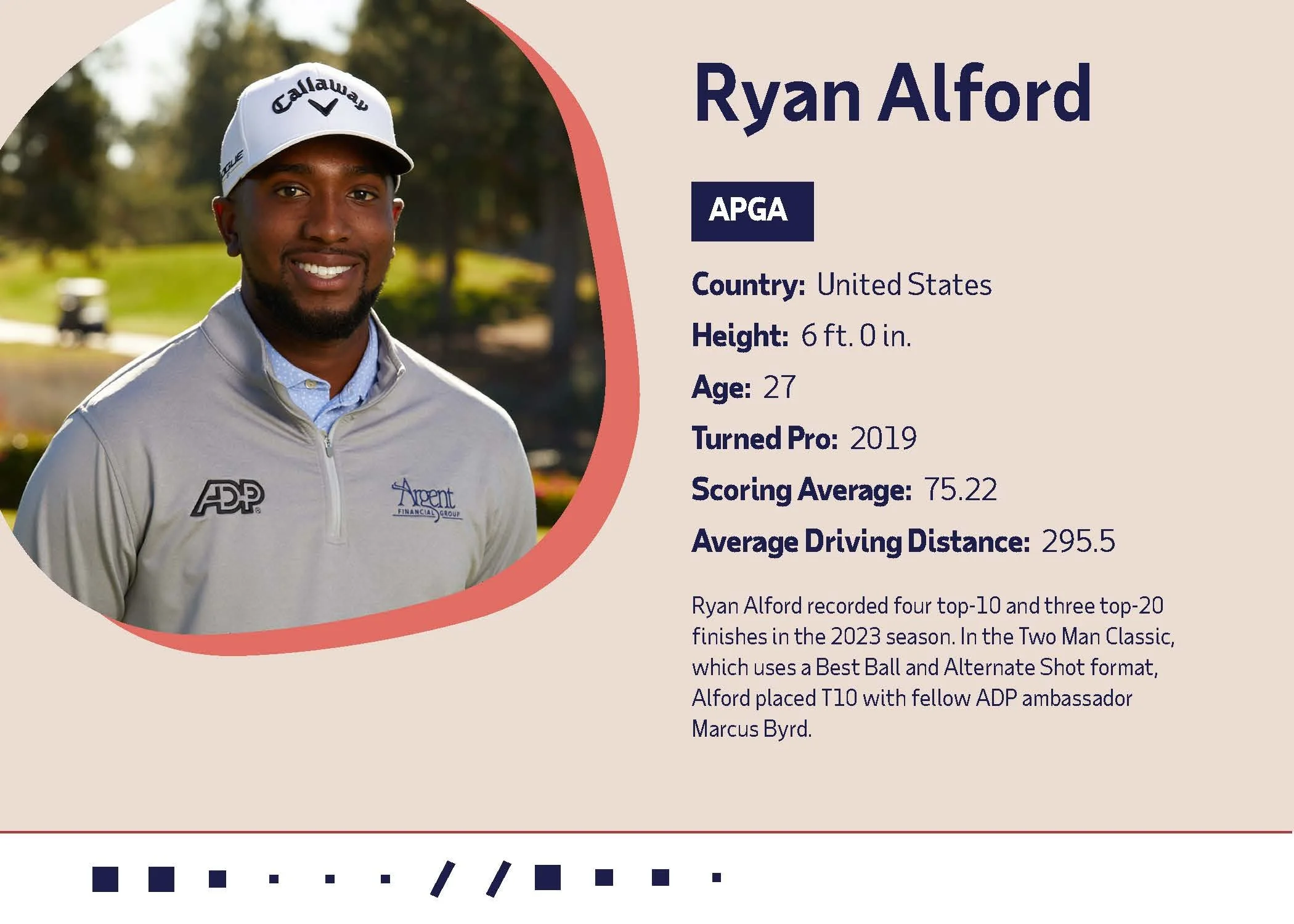 Callaway

ADP

Argent FINANCIAL GROUP

Ryan Alford

APGA

Country: United States

Height: 6 ft. 0 in.

Age: 27

Turned Pro: 2019

Scoring Average: 75.22

Average Driving Distance: 295.5

Ryan Alford recorded four top-10 and three top-20 finishes in the 2023 season. In the Two Man Classic, which uses a Best Ball and Alternate Shot format, Alford placed T10 with fellow ADP ambassador Marcus Byrd.